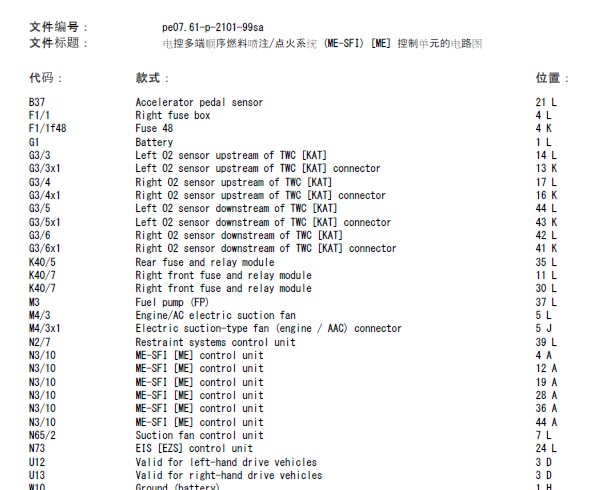 文件编号： pe07.61-p-2101-99sa
文件标题： 电控多端顺序燃料喷注/点火系统 (ME-SFI) [ME] 控制单元的电路图

| 代码： | 款式： | 位置： |
|---|---|---|
| B37 | Accelerator pedal sensor | 21 L |
| F1/1 | Right fuse box | 4 L |
| F1/1f48 | Fuse 48 | 4 K |
| G1 | Battery | 1 L |
| G3/3 | Left O2 sensor upstream of TWC [KAT] | 14 L |
| G3/3x1 | Left O2 sensor upstream of TWC [KAT] connector | 13 K |
| G3/4 | Right O2 sensor upstream of TWC [KAT] | 17 L |
| G3/4x1 | Right O2 sensor upstream of TWC [KAT] connector | 16 K |
| G3/5 | Left O2 sensor downstream of TWC [KAT] | 44 L |
| G3/5x1 | Left O2 sensor downstream of TWC [KAT] connector | 43 K |
| G3/6 | Right O2 sensor downstream of TWC [KAT] | 42 L |
| G3/6x1 | Right O2 sensor downstream of TWC [KAT] connector | 41 K |
| K40/5 | Rear fuse and relay module | 35 L |
| K40/7 | Right front fuse and relay module | 11 L |
| K40/7 | Right front fuse and relay module | 30 L |
| M3 | Fuel pump (FP) | 37 L |
| M4/3 | Engine/AC electric suction fan | 5 L |
| M4/3x1 | Electric suction-type fan (engine / AAC) connector | 5 J |
| N2/7 | Restraint systems control unit | 39 L |
| N3/10 | ME-SFI [ME] control unit | 4 A |
| N3/10 | ME-SFI [ME] control unit | 12 A |
| N3/10 | ME-SFI [ME] control unit | 19 A |
| N3/10 | ME-SFI [ME] control unit | 28 A |
| N3/10 | ME-SFI [ME] control unit | 36 A |
| N3/10 | ME-SFI [ME] control unit | 44 A |
| N65/2 | Suction fan control unit | 7 L |
| N73 | EIS [EZS] control unit | 24 L |
| U12 | Valid for left-hand drive vehicles | 3 D |
| U13 | Valid for right-hand drive vehicles | 3 D |
| W10 | Ground (battery) | 1 H |